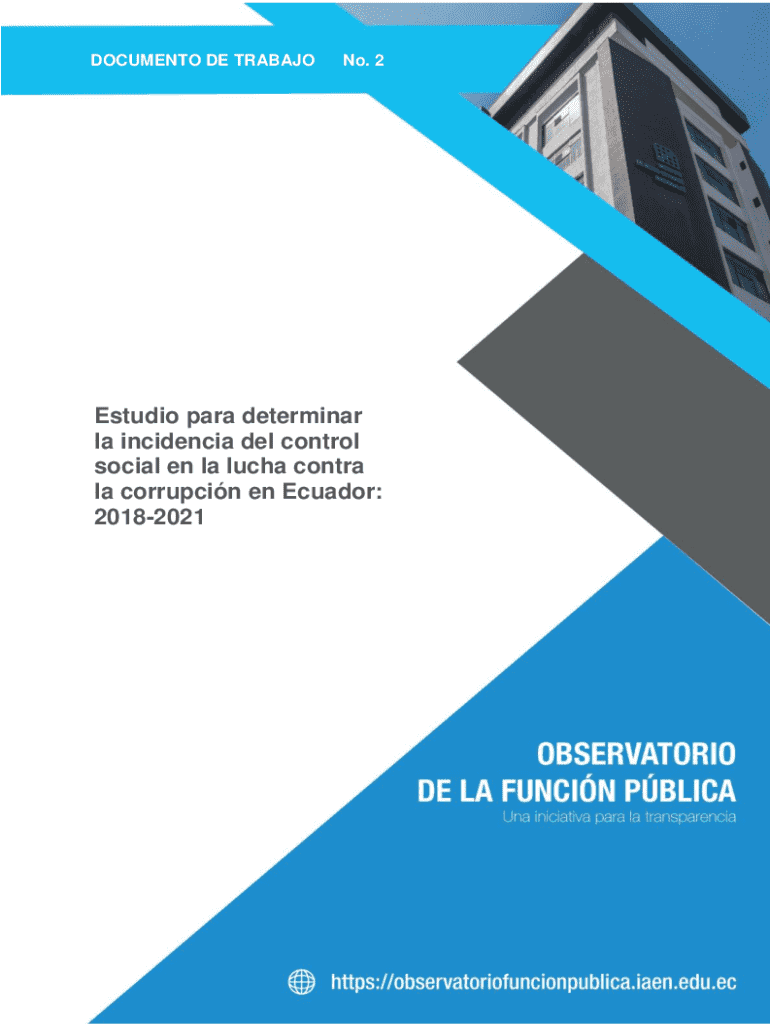 DOCUMENTO DE TRABAJO No. 2

Estudio para determinar la incidencia del control social en la lucha contra la corrupción en Ecuador: 2018-2021

OBSERVATORIO
DE LA FUNCIÓN PÚBLICA
Una iniciativa para la transparencia

https://observatoriofuncionpublica.iaen.edu.ec